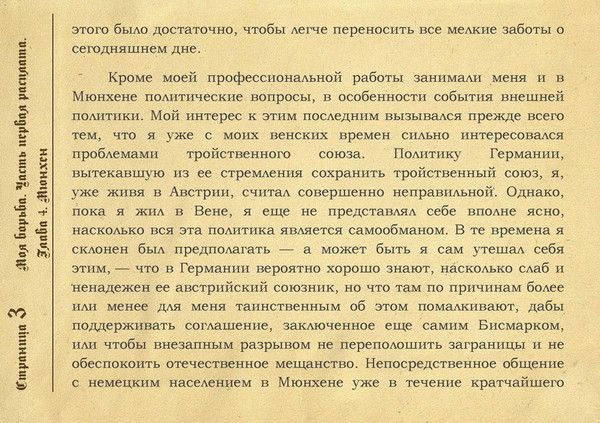 Страница 3 Моя борьба. Часть первая расплата. Глава 4. Мюнхен

этого было достаточно, чтобы легче переносить все мелкие заботы о сегодняшнем дне.

Кроме моей профессиональной работы занимали меня и в Мюнхене политические вопросы, в особенности события внешней политики. Мой интерес к этим последним вызывался прежде всего тем, что я уже с моих венских времен сильно интересовался проблемами тройственного союза. Политику Германии, вытекавшую из ее стремления сохранить тройственный союз, я, уже живя в Австрии, считал совершенно неправильной. Однако, пока я жил в Вене, я еще не представлял себе вполне ясно, насколько вся эта политика является самообманом. В те времена я склонен был предполагать — а может быть я сам утешал себя этим, — что в Германии вероятно хорошо знают, насколько слаб и ненадежен ее австрийский союзник, но что там по причинам более или менее для меня таинственным об этом помалкивают, дабы поддерживать соглашение, заключенное еще самим Бисмарком, или чтобы внезапным разрывом не переполошить заграницы и не обеспокоить отечественное мещанство. Непосредственное общение с немецким населением в Мюнхене уже в течение кратчайшего